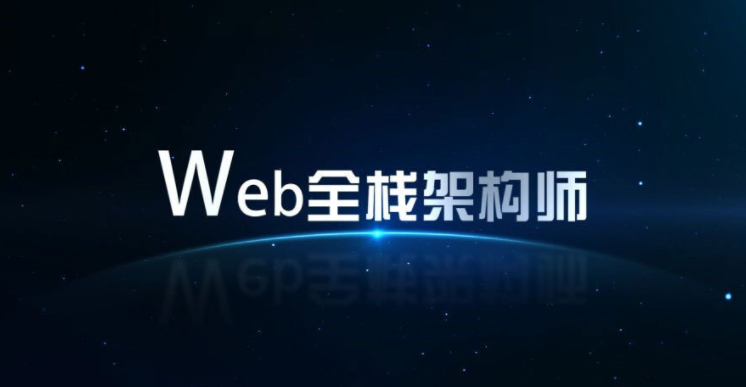 Web全栈架构师